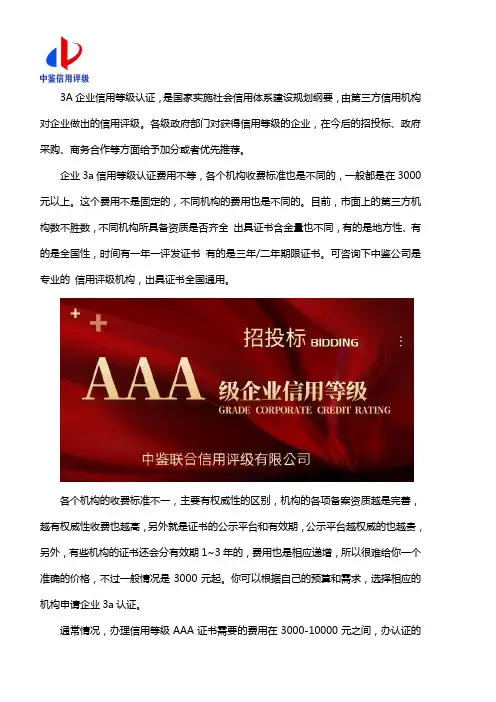 中鉴信用评级

3A 企业信用等级认证，是国家实施社会信用体系建设规划纲要，由第三方信用机构对企业做出的信用评级。各级政府部门对获得信用等级的企业，在今后的招投标、政府采购、商务合作等方面给予加分或者优先推荐。

企业 3a 信用等级认证费用不等，各个机构收费标准也是不同的，一般都是在 3000 元以上。这个费用不是固定的，不同机构的费用也是不同的。目前，市面上的第三方机构数不胜数，不同机构所具备资质是否齐全 出具证书含金量也不同，有的是地方性、有的是全国性，时间有一年一评发证书 有的是三年/二年期限证书。可咨询下中鉴公司是专业的 信用评级机构，出具证书全国通用。

招投标 BIDDING

AAA 级企业信用等级

GRADE CORPORATE CREDIT RATING

中鉴联合信用评级有限公司

各个机构的收费标准不一，主要有权威性的区别，机构的各项备案资质越是完善，越有权威性收费也越高，另外就是证书的公示平台和有效期，公示平台越权威的也越贵，另外，有些机构的证书还会分有效期 1~3 年的，费用也是相应递增，所以很难给你一个准确的价格，不过一般情况是 3000 元起。你可以根据自己的预算和需求，选择相应的机构申请企业 3a 认证。

通常情况，办理信用等级 AAA 证书需要的费用在 3000-10000 元之间，办认证的